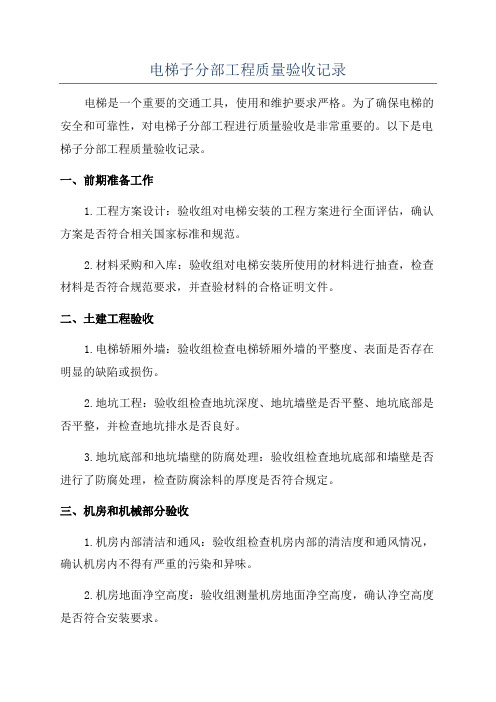 电梯子分部工程质量验收记录

电梯是一个重要的交通工具，使用和维护要求严格。为了确保电梯的安全和可靠性，对电梯子分部工程进行质量验收是非常重要的。以下是电梯子分部工程质量验收记录。

一、前期准备工作

1.工程方案设计：验收组对电梯安装的工程方案进行全面评估，确认方案是否符合相关国家标准和规范。

2.材料采购和入库：验收组对电梯安装所使用的材料进行抽查，检查材料是否符合规范要求，并查验材料的合格证明文件。

二、土建工程验收

1.电梯轿厢外墙：验收组检查电梯轿厢外墙的平整度、表面是否存在明显的缺陷或损伤。

2.地坑工程：验收组检查地坑深度、地坑墙壁是否平整、地坑底部是否平整，并检查地坑排水是否良好。

3.地坑底部和地坑墙壁的防腐处理：验收组检查地坑底部和墙壁是否进行了防腐处理，检查防腐涂料的厚度是否符合规定。

三、机房和机械部分验收

1.机房内部清洁和通风：验收组检查机房内部的清洁度和通风情况，确认机房内不得有严重的污染和异味。

2.机房地面净空高度：验收组测量机房地面净空高度，确认净空高度是否符合安装要求。